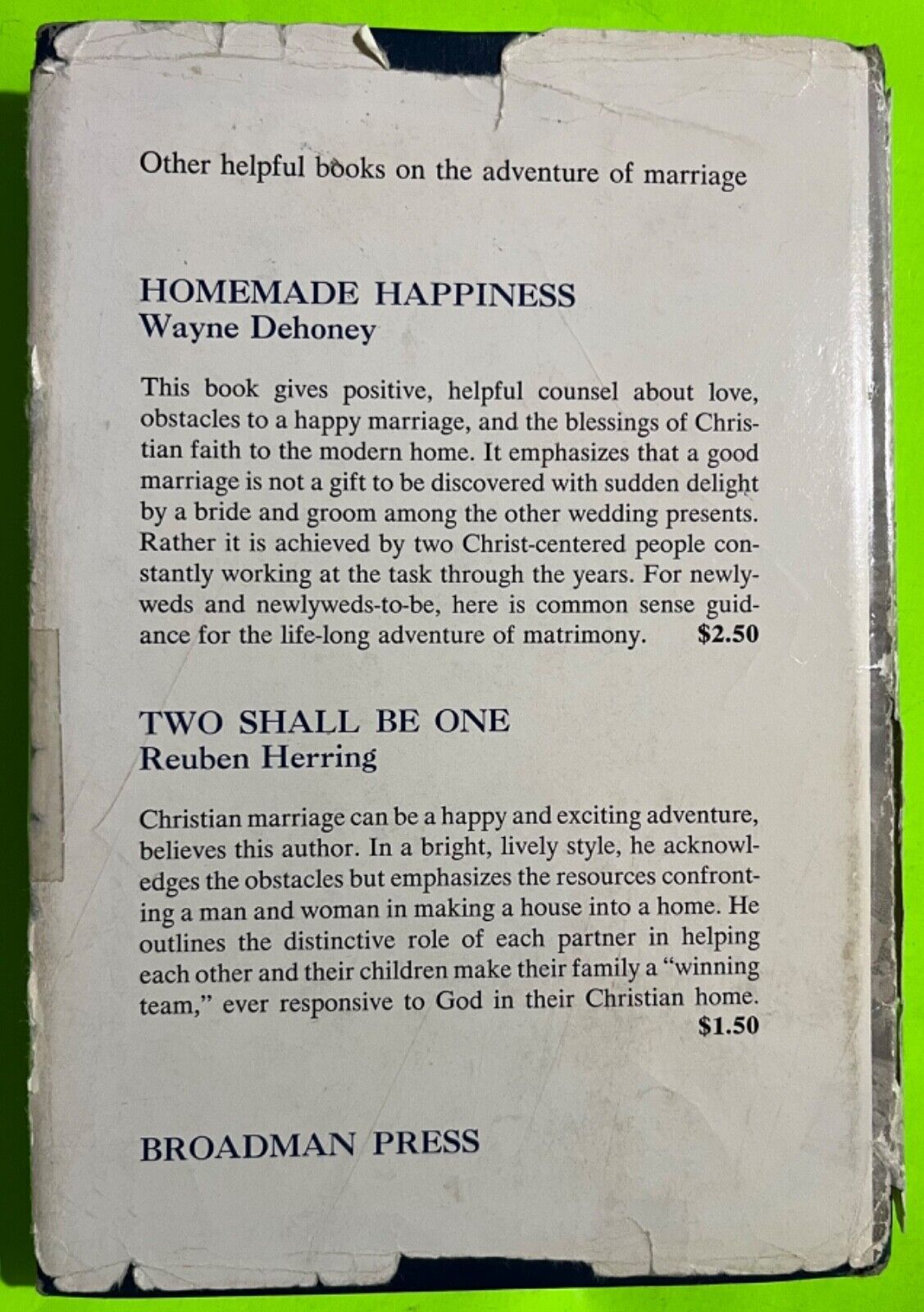 Other helpful books on the adventure of marriage

HOMEMADE HAPPINESS
Wayne Dehoney

This book gives positive, helpful counsel about love, obstacles to a happy marriage, and the blessings of Christian faith to the modern home. It emphasizes that a good marriage is not a gift to be discovered with sudden delight by a bride and groom among the other wedding presents. Rather it is achieved by two Christ-centered people constantly working at the task through the years. For newlyweds and newlyweds-to-be, here is common sense guidance for the life-long adventure of matrimony. $2.50

TWO SHALL BE ONE
Reuben Herring

Christian marriage can be a happy and exciting adventure, believes this author. In a bright, lively style, he acknowledges the obstacles but emphasizes the resources confronting a man and woman in making a house into a home. He outlines the distinctive role of each partner in helping each other and their children make their family a "winning team," ever responsive to God in their Christian home. $1.50

BROADMAN PRESS